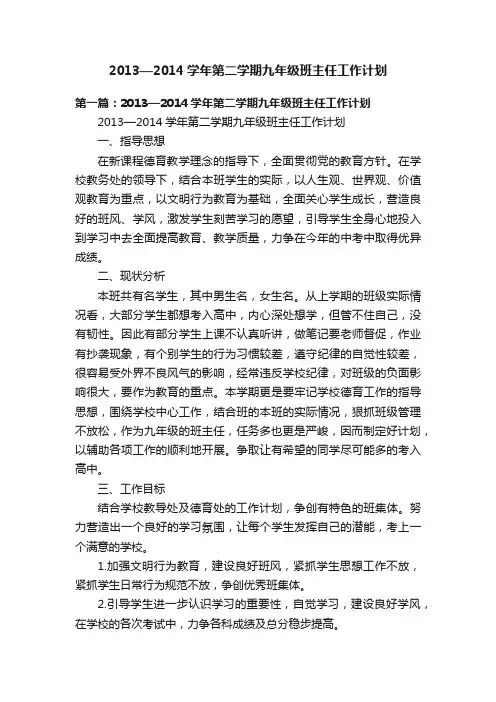 2013—2014 学年第二学期九年级班主任工作计划

第一篇：2013—2014 学年第二学期九年级班主任工作计划

2013—2014 学年第二学期九年级班主任工作计划

一、指导思想

在新课程德育教学理念的指导下，全面贯彻党的教育方针。在学校教务处的领导下，结合本班学生的实际，以人生观、世界观、价值观教育为重点，以文明行为教育为基础，全面关心学生成长，营造良好的班风、学风，激发学生刻苦学习的愿望，引导学生全身心地投入到学习中去全面提高教育、教学质量，力争在今年的中考中取得优异成绩。

二、现状分析

本班共有名学生，其中男生名，女生名。从上学期的班级实际情况看，大部分学生都想考入高中，内心深处想学，但管不住自己，没有韧性。因此有部分学生上课不认真听讲，做笔记要老师督促，作业有抄袭现象，有个别学生的行为习惯较差，遵守纪律的自觉性较差，很容易受外界不良风气的影响，经常违反学校纪律，对班级的负面影响很大，要作为教育的重点。本学期更是要牢记学校德育工作的指导思想，围绕学校中心工作，结合班的本班的实际情况，狠抓班级管理不放松，作为九年级的班主任，任务多也更是严峻，因而制定好计划，以辅助各项工作的顺利地开展。争取让有希望的同学尽可能多的考入高中。

三、工作目标

结合学校教导处及德育处的工作计划，争创有特色的班集体。努力营造出一个良好的学习氛围，让每个学生发挥自己的潜能，考上一个满意的学校。

1.加强文明行为教育，建设良好班风，紧抓学生思想工作不放，紧抓学生日常行为规范不放，争创优秀班集体。

2.引导学生进一步认识学习的重要性，自觉学习，建设良好学风，在学校的各次考试中，力争各科成绩及总分稳步提高。